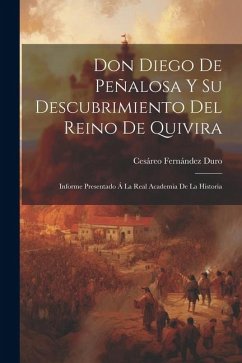 Don Diego De Peñalosa Y Su Descubrimiento Del Reino De Quivira

Cesáreo Fernández Duro

Informe Presentado Á La Real Academia De La Historia